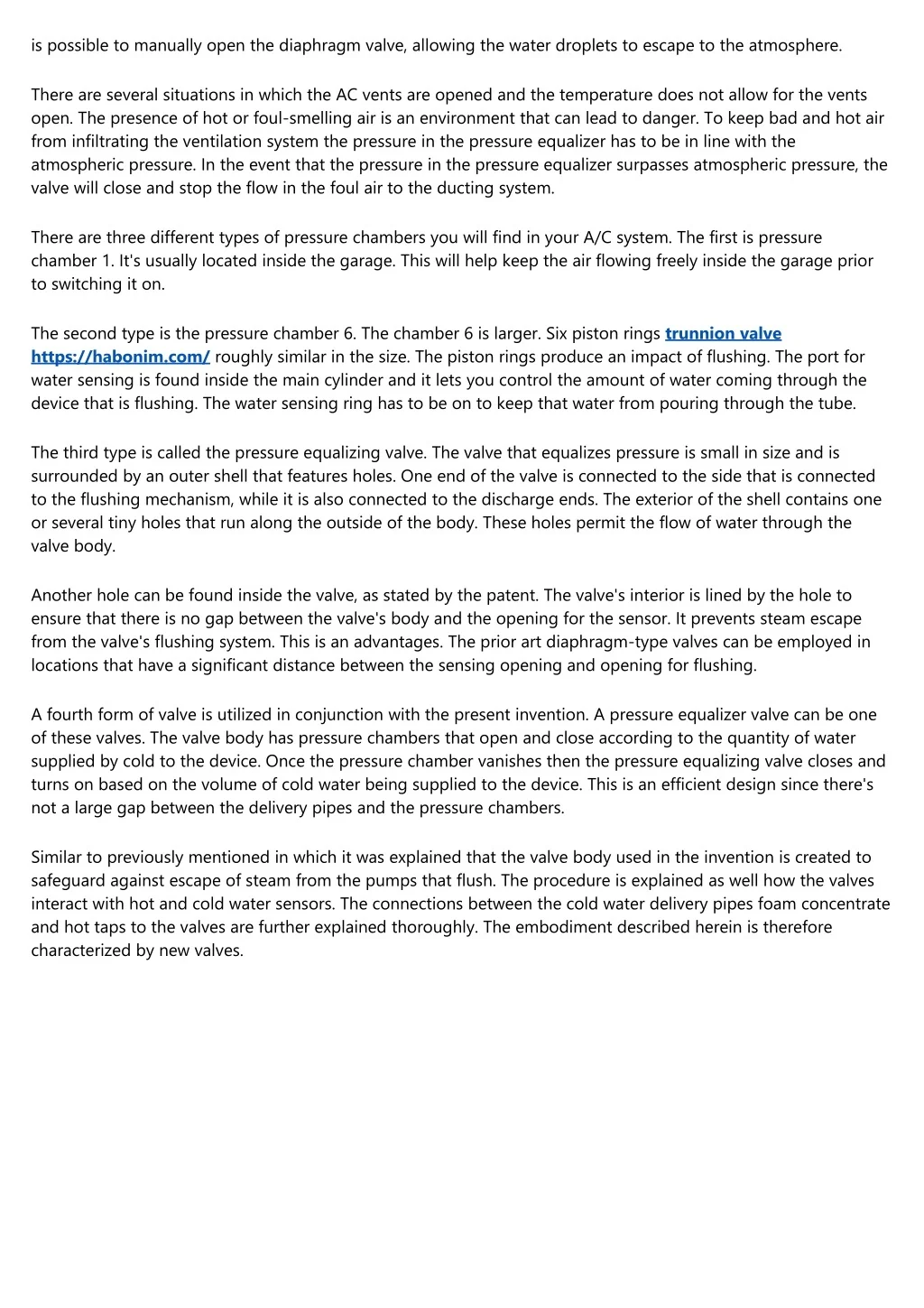 is possible to manually open the diaphragm valve, allowing the water droplets to escape to the atmosphere.

There are several situations in which the AC vents are opened and the temperature does not allow for the vents open. The presence of hot or foul-smelling air is an environment that can lead to danger. To keep bad and hot air from infiltrating the ventilation system the pressure in the pressure equalizer has to be in line with the atmospheric pressure. In the event that the pressure in the pressure equalizer surpasses atmospheric pressure, the valve will close and stop the flow in the foul air to the ducting system.

There are three different types of pressure chambers you will find in your A/C system. The first is pressure chamber 1. It's usually located inside the garage. This will help keep the air flowing freely inside the garage prior to switching it on.

The second type is the pressure chamber 6. The chamber 6 is larger. Six piston rings trunnion valve https://habonim.com/ roughly similar in the size. The piston rings produce an impact of flushing. The port for water sensing is found inside the main cylinder and it lets you control the amount of water coming through the device that is flushing. The water sensing ring has to be on to keep that water from pouring through the tube.

The third type is called the pressure equalizing valve. The valve that equalizes pressure is small in size and is surrounded by an outer shell that features holes. One end of the valve is connected to the side that is connected to the flushing mechanism, while it is also connected to the discharge ends. The exterior of the shell contains one or several tiny holes that run along the outside of the body. These holes permit the flow of water through the valve body.

Another hole can be found inside the valve, as stated by the patent. The valve's interior is lined by the hole to ensure that there is no gap between the valve's body and the opening for the sensor. It prevents steam escape from the valve's flushing system. This is an advantages. The prior art diaphragm-type valves can be employed in locations that have a significant distance between the sensing opening and opening for flushing.

A fourth form of valve is utilized in conjunction with the present invention. A pressure equalizer valve can be one of these valves. The valve body has pressure chambers that open and close according to the quantity of water supplied by cold to the device. Once the pressure chamber vanishes then the pressure equalizing valve closes and turns on based on the volume of cold water being supplied to the device. This is an efficient design since there's not a large gap between the delivery pipes and the pressure chambers.

Similar to previously mentioned in which it was explained that the valve body used in the invention is created to safeguard against escape of steam from the pumps that flush. The procedure is explained as well how the valves interact with hot and cold water sensors. The connections between the cold water delivery pipes foam concentrate and hot taps to the valves are further explained thoroughly. The embodiment described herein is therefore characterized by new valves.